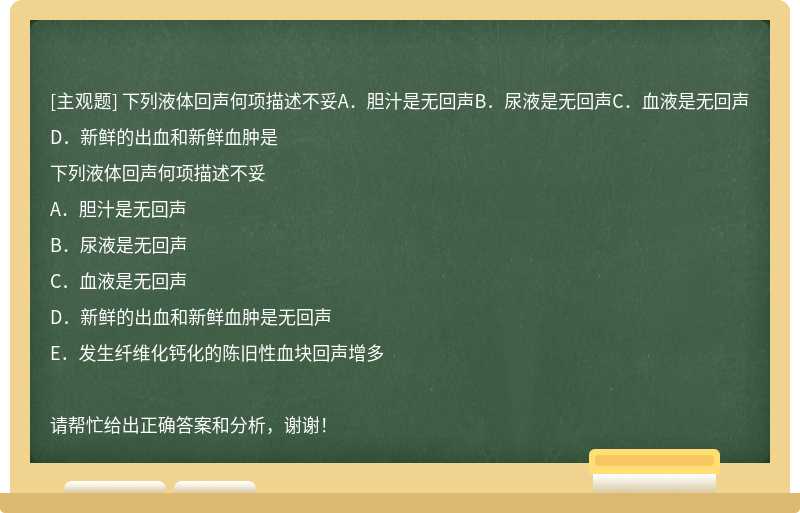 [主观题] 下列液体回声何项描述不妥A．胆汁是无回声B．尿液是无回声C．血液是无回声D．新鲜的出血和新鲜血肿是

下列液体回声何项描述不妥

A．胆汁是无回声

B．尿液是无回声

C．血液是无回声

D．新鲜的出血和新鲜血肿是无回声

E．发生纤维化钙化的陈旧性血块回声增多

请帮忙给出正确答案和分析，谢谢！